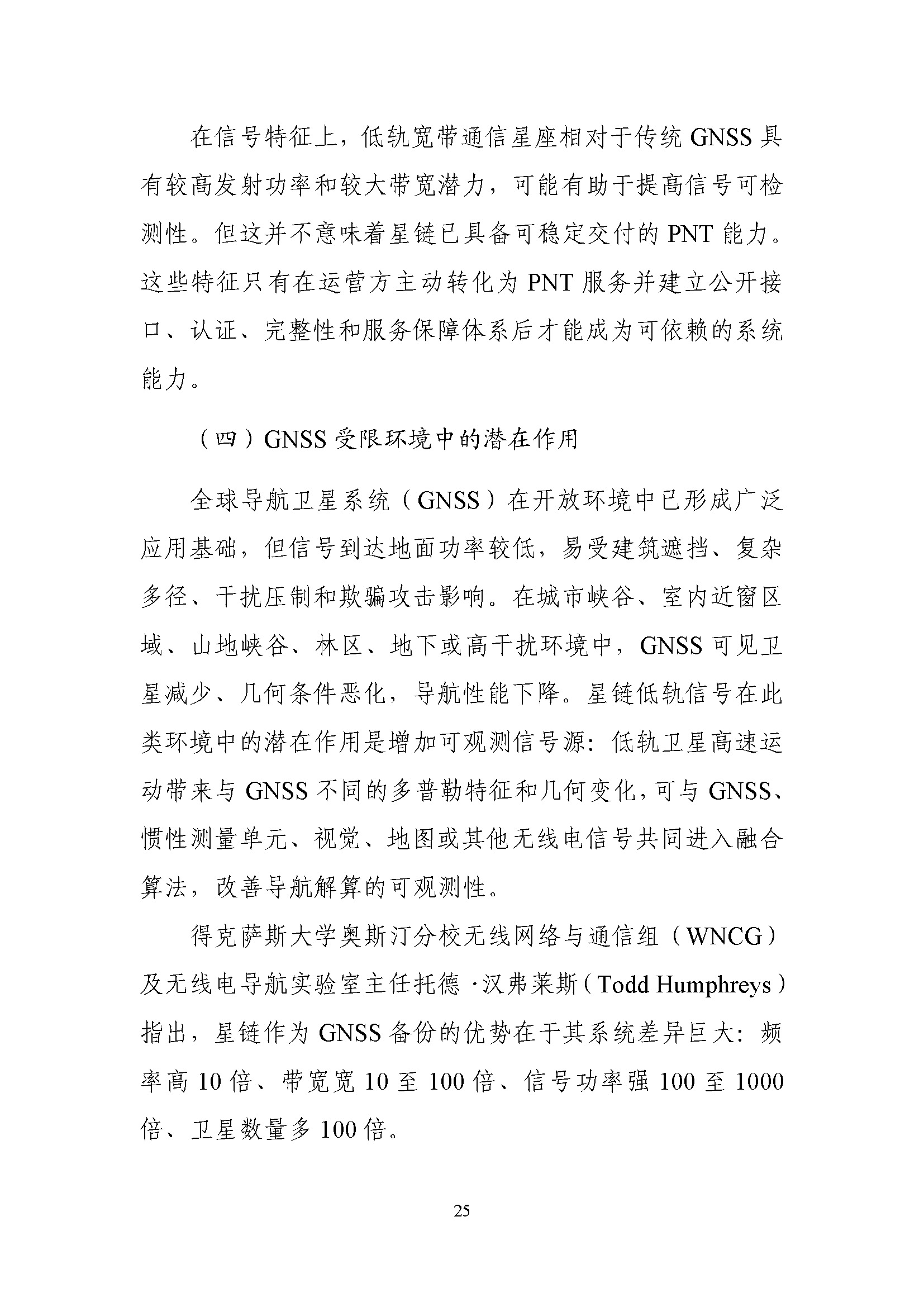 在信号特征上，低轨宽带通信星座相对于传统GNSS具有较高发射功率和较大带宽潜力，可能有助于提高信号可检测性。但这并不意味着星链已具备可稳定交付的PNT能力。这些特征只有在运营方主动转化为PNT服务并建立公开接口、认证、完整性和服务保障体系后才能成为可依赖的系统能力。

（四）GNSS受限环境中的潜在作用

全球导航卫星系统（GNSS）在开放环境中已形成广泛应用基础，但信号到达地面功率较低，易受建筑遮挡、复杂多径、干扰压制和欺骗攻击影响。在城市峡谷、室内近窗区域、山地峡谷、林区、地下或高干扰环境中，GNSS可见卫星减少、几何条件恶化，导航性能下降。星链低轨信号在此类环境中的潜在作用是增加可观测信号源：低轨卫星高速运动带来与GNSS不同的多普勒特征和几何变化，可与GNSS、惯性测量单元、视觉、地图或其他无线电信号共同进入融合算法，改善导航解算的可观测性。

得克萨斯大学奥斯汀分校无线网络与通信组（WNCG）及无线电导航实验室主任托德·汉弗莱斯（Todd Humphreys）指出，星链作为GNSS备份的优势在于其系统差异巨大：频率高10倍、带宽宽10至100倍、信号功率强100至1000倍、卫星数量多100倍。

25